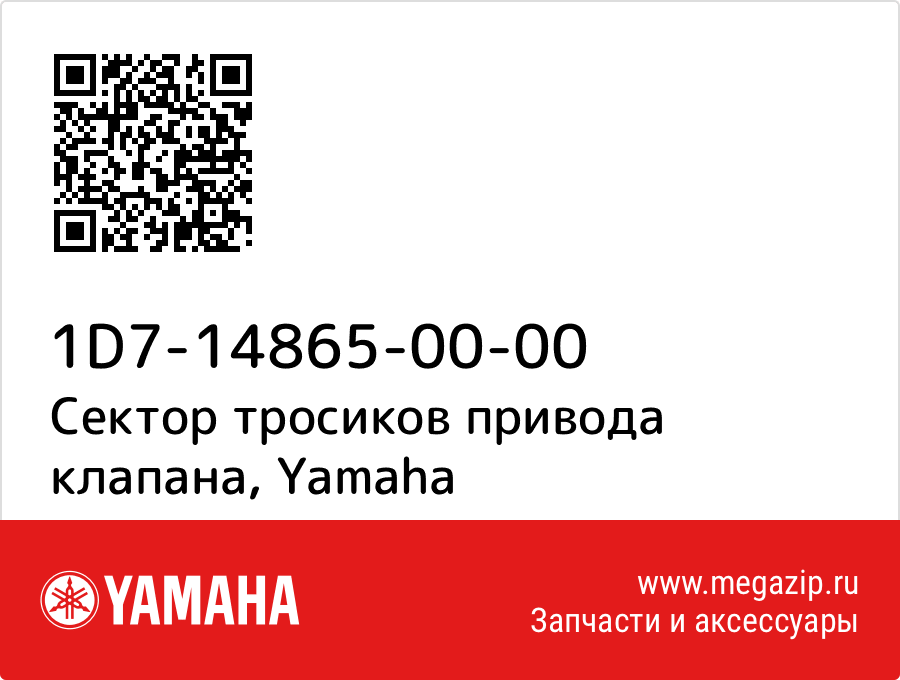 1D7-14865-00-00
Сектор тросиков привода клапана, Yamaha

YAMAHA

www.megazip.ru
Запчасти и аксессуары